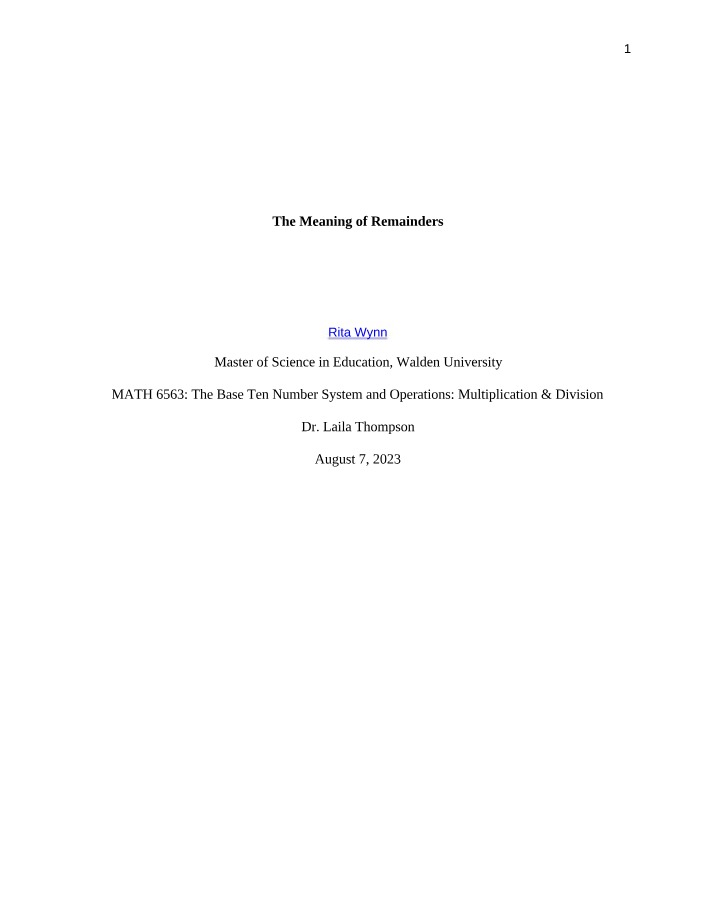 1

The Meaning of Remainders

Rita Wynn

Master of Science in Education, Walden University

MATH 6563: The Base Ten Number System and Operations: Multiplication & Division

Dr. Laila Thompson

August 7, 2023